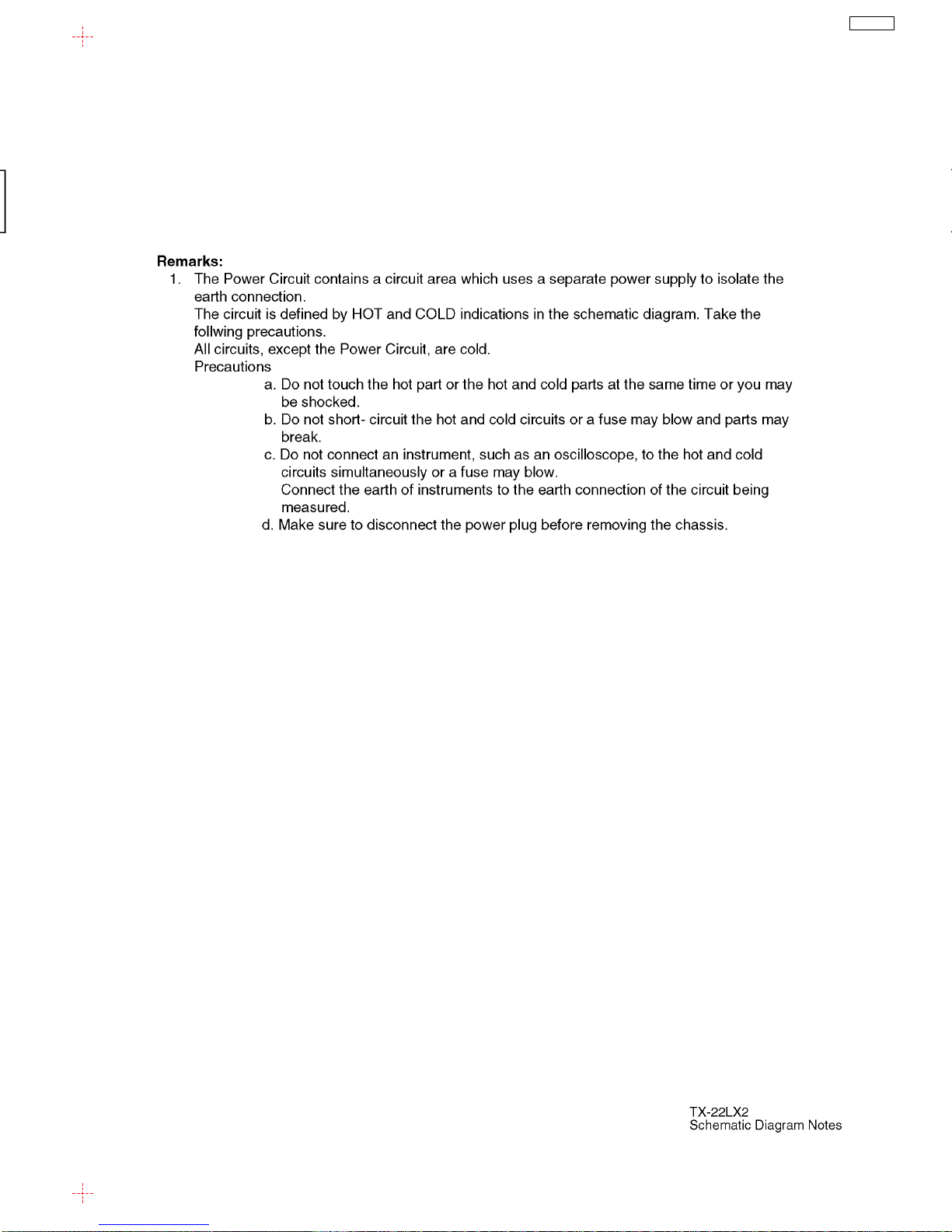 Remarks:
1. The Power Circuit contains a circuit area which uses a separate power supply to isolate the earth connection.
The circuit is defined by HOT and COLD indications in the schematic diagram. Take the follwing precautions.
All circuits, except the Power Circuit, are cold.
Precautions
a. Do not touch the hot part or the hot and cold parts at the same time or you may be shocked.
b. Do not short- circuit the hot and cold circuits or a fuse may blow and parts may break.
c. Do not connect an instrument, such as an oscilloscope, to the hot and cold circuits simultaneously or a fuse may blow.
Connect the earth of instruments to the earth connection of the circuit being measured.
d. Make sure to disconnect the power plug before removing the chassis.

TX-22LX2
Schematic Diagram Notes